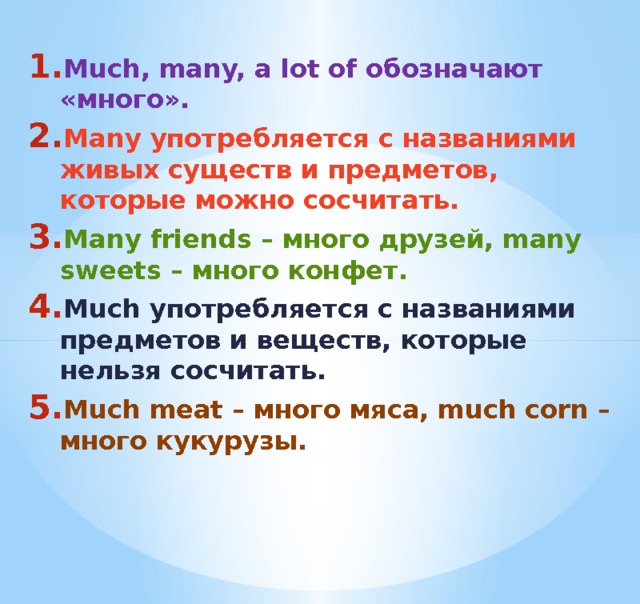 1. Much, many, a lot of обозначают «много».

2. Many употребляется с названиями живых существ и предметов, которые можно сосчитать.

3. Many friends – много друзей, many sweets – много конфет.

4. Much употребляется с названиями предметов и веществ, которые нельзя сосчитать.

5. Much meat – много мяса, much corn – много кукурузы.